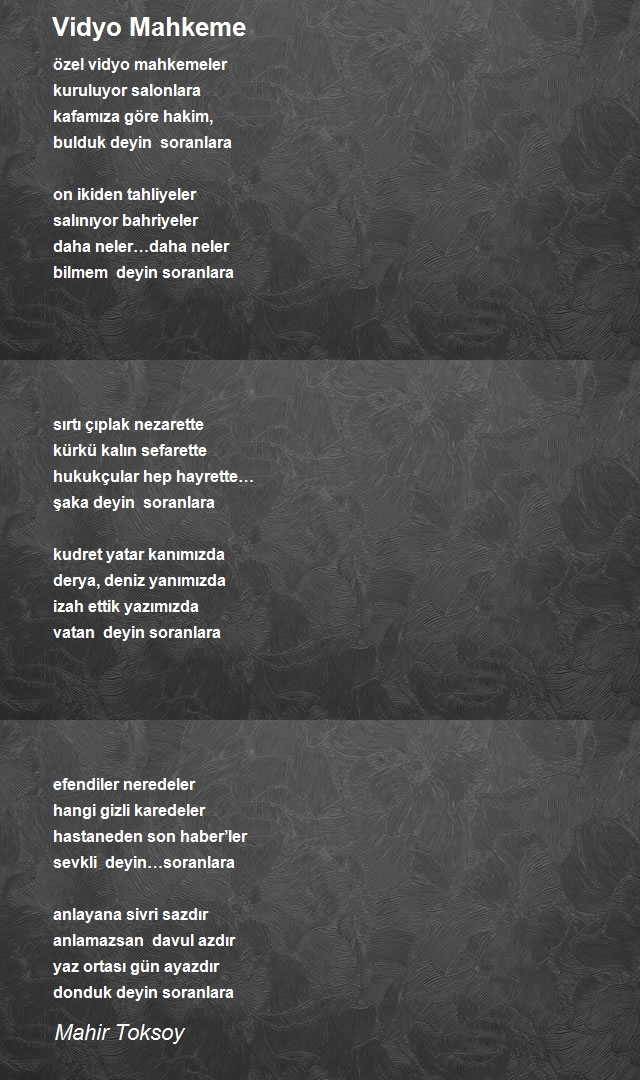 Vidyo Mahkeme

özel vidyo mahkemeler
kuruluyor salonlara
kafamıza göre hakim,
bulduk deyin soranlara

on ikiden tahliyeler
salınıyor bahriyeler
daha neler…daha neler
bilmem deyin soranlara

sırtı çıplak nezarette
kürkü kalın sefarette
hukukçular hep hayrette…
şaka deyin soranlara

kudret yatar kanımızda
derya, deniz yanımızda
izah ettik yazımızda
vatan deyin soranlara

efendiler neredeler
hangi gizli karedeler
hastaneden son haber'ler
sevkli deyin…soranlara

anlayana sivri sazdır
anlamazsan davul azdır
yaz ortası gün ayazdır
donduk deyin soranlara

Mahir Toksoy